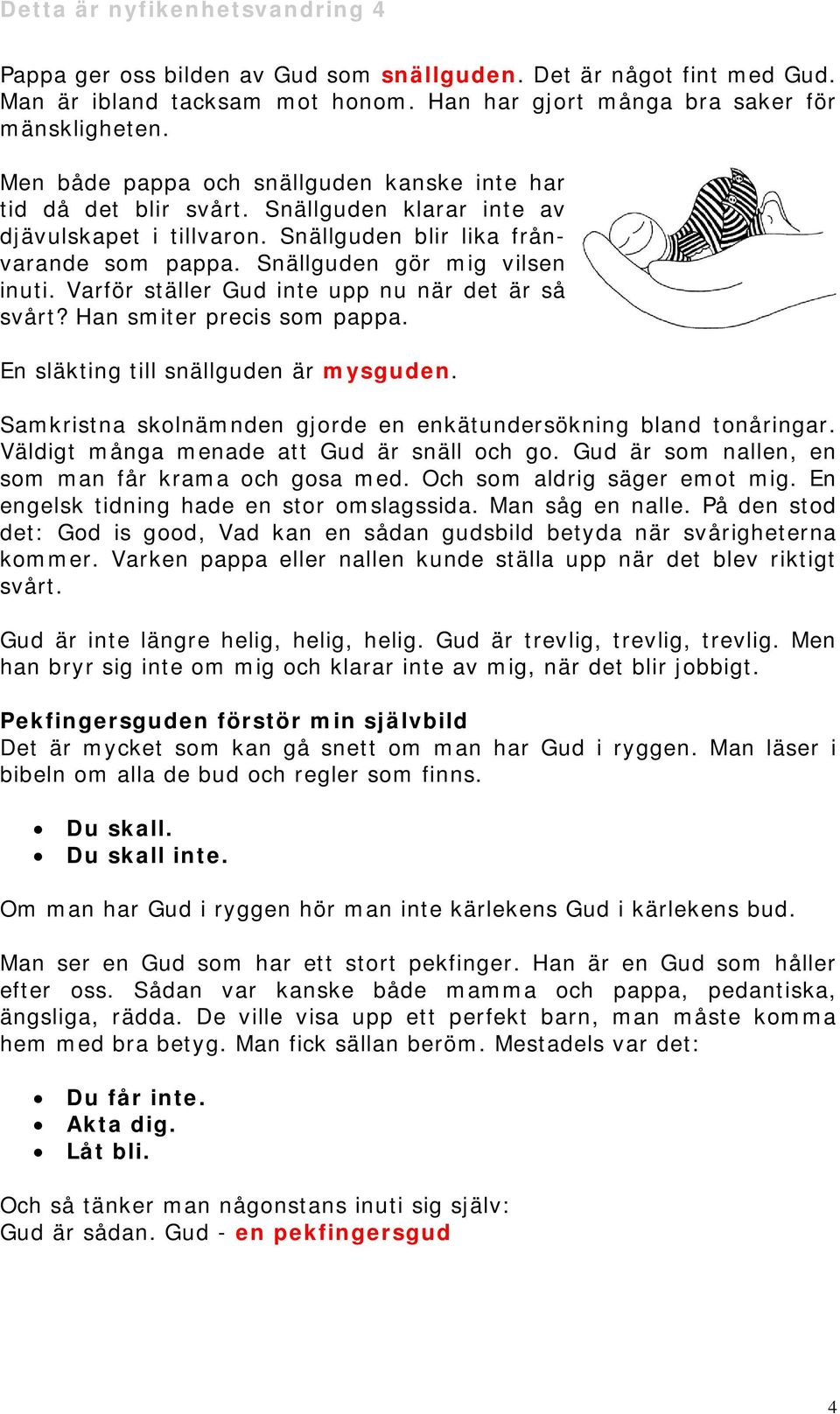 Detta är nyfikenhetsvandring 4

Pappa ger oss bilden av Gud som snällguden. Det är något fint med Gud. Man är ibland tacksam mot honom. Han har gjort många bra saker för mänskligheten.

Men både pappa och snällguden kanske inte har tid då det blir svårt. Snällguden klarar inte av djävulskapet i tillvaron. Snällguden blir lika frånvarande som pappa. Snällguden gör mig vilsen inuti. Varför ställer Gud inte upp nu när det är så svårt? Han smiter precis som pappa.

En släkting till snällguden är mysguden.

Samkristna skolnämnden gjorde en enkätundersökning bland tonåringar. Väldigt många menade att Gud är snäll och go. Gud är som nallen, en som man får krama och gosa med. Och som aldrig säger emot mig. En engelsk tidning hade en stor omslagssida. Man såg en nalle. På den stod det: God is good, Vad kan en sådan gudsbild betyda när svårigheterna kommer. Varken pappa eller nallen kunde ställa upp när det blev riktigt svårt.

Gud är inte längre helig, helig, helig. Gud är trevlig, trevlig, trevlig. Men han bryr sig inte om mig och klarar inte av mig, när det blir jobbigt.

Pekfingersguden förstör min självbild
Det är mycket som kan gå snett om man har Gud i ryggen. Man läser i bibeln om alla de bud och regler som finns.

• Du skall.
• Du skall inte.

Om man har Gud i ryggen hör man inte kärlekens Gud i kärlekens bud.

Man ser en Gud som har ett stort pekfinger. Han är en Gud som håller efter oss. Sådan var kanske både mamma och pappa, pedantiska, ängsliga, rädda. De ville visa upp ett perfekt barn, man måste komma hem med bra betyg. Man fick sällan beröm. Mestadels var det:

• Du får inte.
• Akta dig.
• Låt bli.

Och så tänker man någonstans inuti sig själv:
Gud är sådan. Gud - en pekfingersgud

4